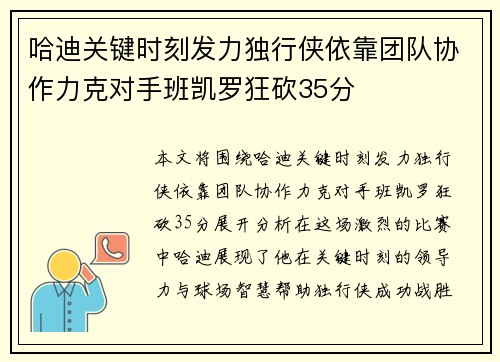 哈迪关键时刻发力独行侠依靠团队协作力克对手班凯罗狂砍35分

本文将围绕哈迪关键时刻发力独行侠依靠团队协作力克对手班凯罗狂砍35分展开分析在这场激烈的比赛中哈迪展现了他在关键时刻的领导力与球场智慧帮助独行侠成功战胜